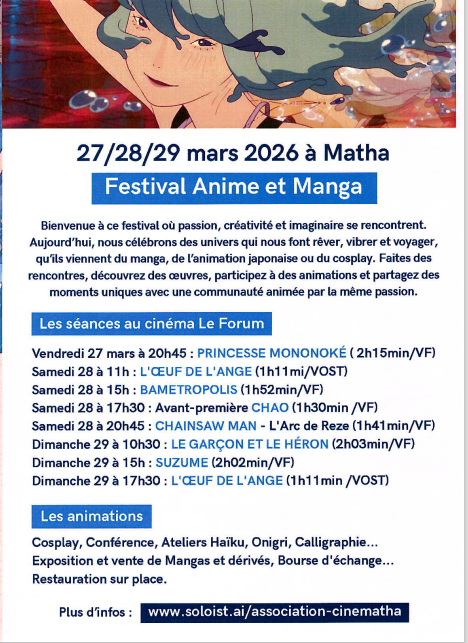 27/28/29 mars 2026 à Matha

Festival Anime et Manga

Bienvenue à ce festival où passion, créativité et imaginaire se rencontrent. Aujourd'hui, nous célébrons des univers qui nous font rêver, vibrer et voyager, qu'ils viennent du manga, de l'animation japonaise ou du cosplay. Faites des rencontres, découvrez des œuvres, participez à des animations et partagez des moments uniques avec une communauté animée par la même passion.

Les séances au cinéma Le Forum

Vendredi 27 mars à 20h45 : PRINCESSE MONONOKÉ ( 2h15min/VF)
Samedi 28 à 11h : L'ŒUF DE L'ANGE (1h11mi/VOST)
Samedi 28 à 15h : BAMETROPOLIS (1h52min/VF)
Samedi 28 à 17h30 : Avant-première CHAO (1h30min /VF)
Samedi 28 à 20h45 : CHAINSAW MAN - L'Arc de Reze (1h41min/VF)
Dimanche 29 à 10h30 : LE GARÇON ET LE HÉRON (2h03min/VF)
Dimanche 29 à 15h : SUZUME (2h02min/VF)
Dimanche 29 à 17h30 : L'ŒUF DE L'ANGE (1h11min /VOST)

Les animations

Cosplay, Conférence, Ateliers Haïku, Onigri, Calligraphie...
Exposition et vente de Mangas et dérivés, Bourse d'échange...
Restauration sur place.

Plus d'infos : www.soloist.ai/association-cinematha